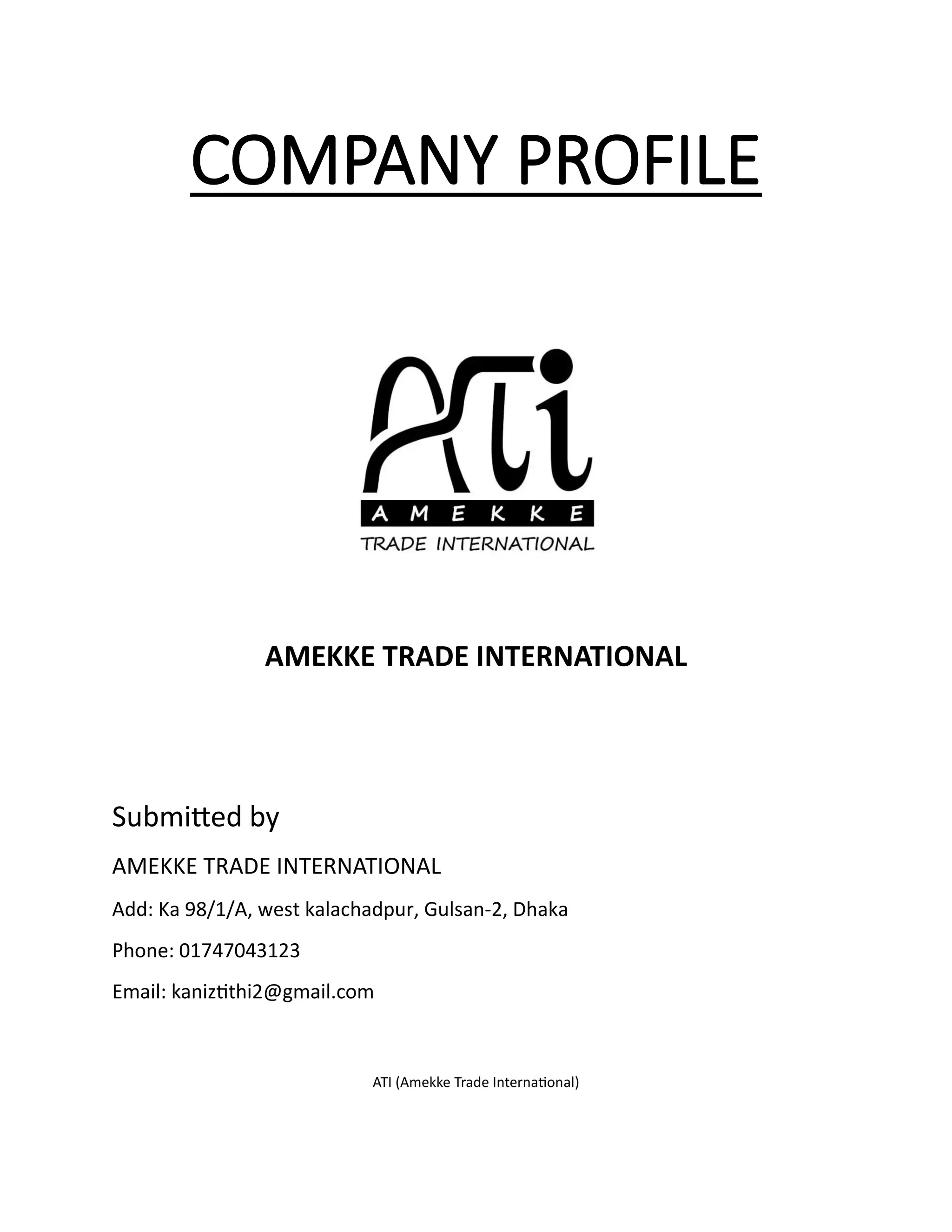 COMPANY PROFILE

ATi
AMEKKE
TRADE INTERNATIONAL

AMEKKE TRADE INTERNATIONAL

Submitted by

AMEKKE TRADE INTERNATIONAL

Add: Ka 98/1/A, west kalachadpur, Gulsan-2, Dhaka

Phone: 01747043123

Email: kaniztithi2@gmail.com

ATI (Amekke Trade International)